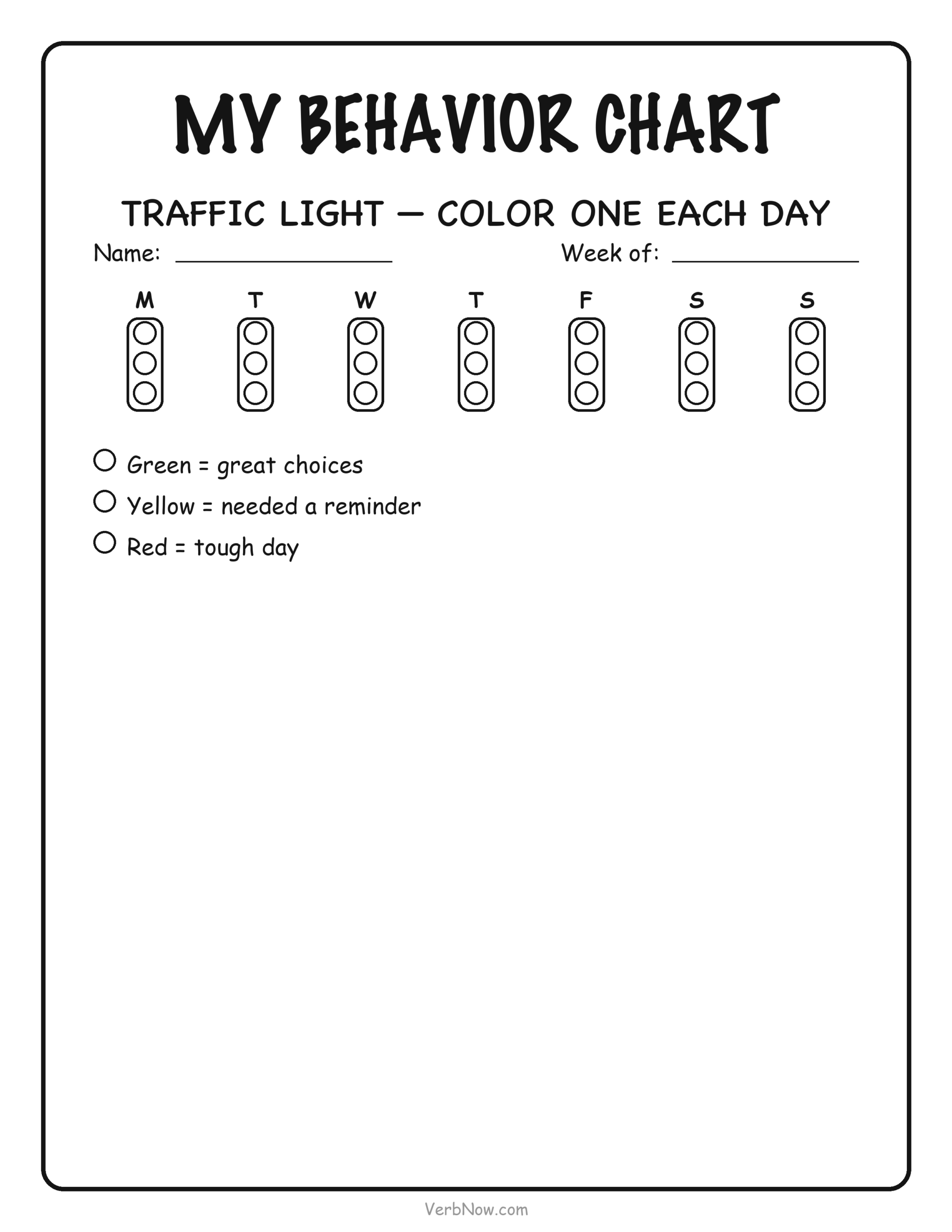 MY BEHAVIOR CHART

TRAFFIC LIGHT — COLOR ONE EACH DAY

Name: ________________ Week of: ______________

M T W T F S S

Green = great choices

Yellow = needed a reminder

Red = tough day

VerbNow.com